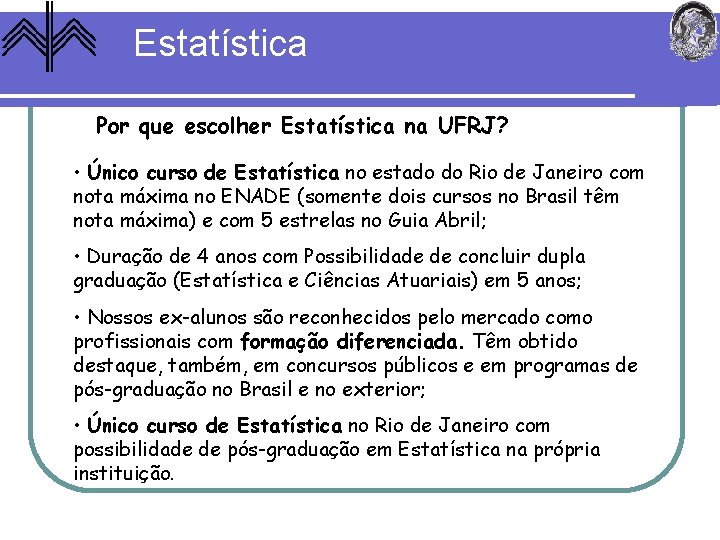 Estatística

Por que escolher Estatística na UFRJ?

• Único curso de Estatística no estado do Rio de Janeiro com nota máxima no ENADE (somente dois cursos no Brasil têm nota máxima) e com 5 estrelas no Guia Abril;

• Duração de 4 anos com Possibilidade de concluir dupla graduação (Estatística e Ciências Atuariais) em 5 anos;

• Nossos ex-alunos são reconhecidos pelo mercado como profissionais com formação diferenciada. Têm obtido destaque, também, em concursos públicos e em programas de pós-graduação no Brasil e no exterior;

• Único curso de Estatística no Rio de Janeiro com possibilidade de pós-graduação em Estatística na própria instituição.